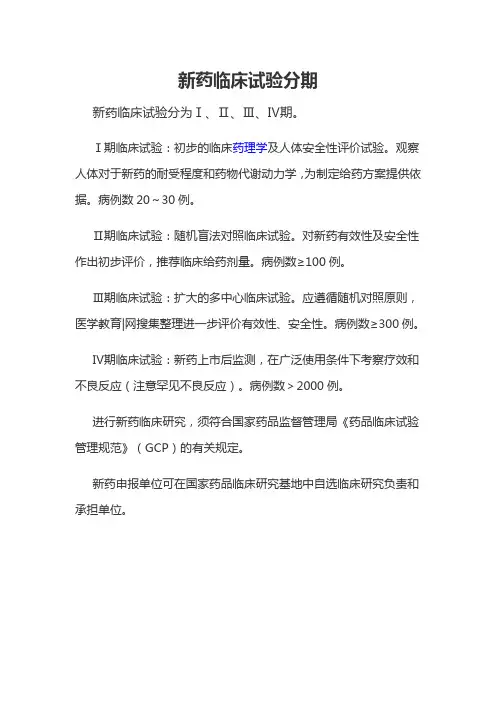 新药临床试验分期

新药临床试验分为Ⅰ、Ⅱ、Ⅲ、Ⅳ期。

Ⅰ期临床试验：初步的临床药理学及人体安全性评价试验。观察人体对于新药的耐受程度和药物代谢动力学，为制定给药方案提供依据。病例数 20～30 例。

Ⅱ期临床试验：随机盲法对照临床试验。对新药有效性及安全性作出初步评价，推荐临床给药剂量。病例数≥100 例。

Ⅲ期临床试验：扩大的多中心临床试验。应遵循随机对照原则，医学教育|网搜集整理进一步评价有效性、安全性。病例数≥300 例。

Ⅳ期临床试验：新药上市后监测，在广泛使用条件下考察疗效和不良反应（注意罕见不良反应）。病例数＞2000 例。

进行新药临床研究，须符合国家药品监督管理局《药品临床试验管理规范》（GCP）的有关规定。

新药申报单位可在国家药品临床研究基地中自选临床研究负责和承担单位。